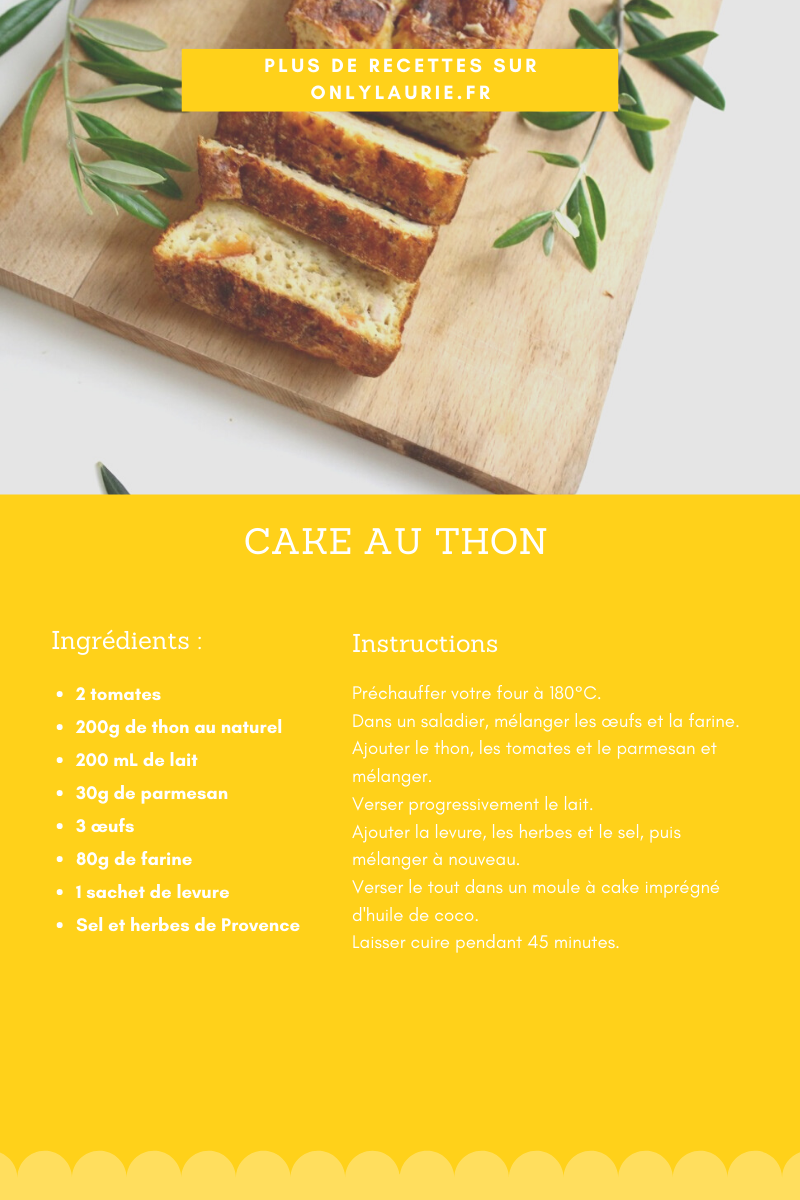 PLUS DE RECETTES SUR ONLYLAURIE.FR

CAKE AU THON

Ingrédients :

- 2 tomates
- 200g de thon au naturel
- 200 mL de lait
- 30g de parmesan
- 3 œufs
- 80g de farine
- 1 sachet de levure
- Sel et herbes de Provence

Instructions

Préchauffer votre four à 180°C.
Dans un saladier, mélanger les œufs et la farine.
Ajouter le thon, les tomates et le parmesan et mélanger.
Verser progressivement le lait.
Ajouter la levure, les herbes et le sel, puis mélanger à nouveau.
Verser le tout dans un moule à cake imprégné d'huile de coco.
Laisser cuire pendant 45 minutes.